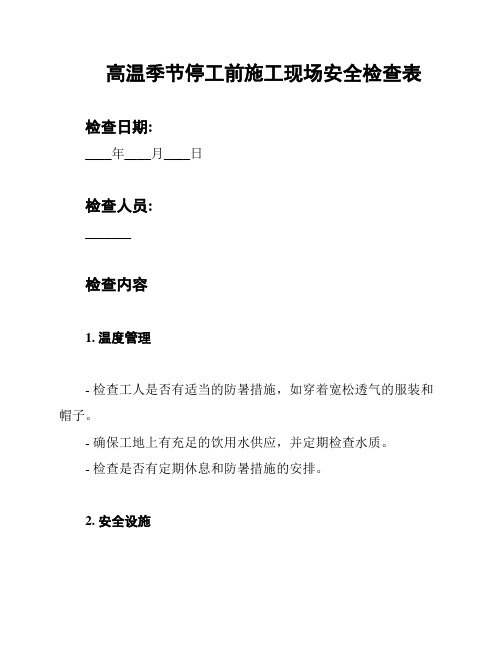 高温季节停工前施工现场安全检查表

检查日期:

____年____月____日

检查人员:

______

检查内容

1. 温度管理

- 检查工人是否有适当的防暑措施，如穿着宽松透气的服装和帽子。

- 确保工地上有充足的饮用水供应，并定期检查水质。

- 检查是否有定期休息和防暑措施的安排。

2. 安全设施